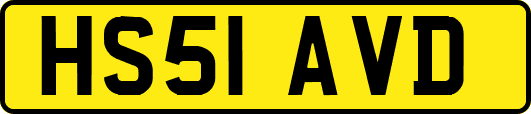 HS51 AVD